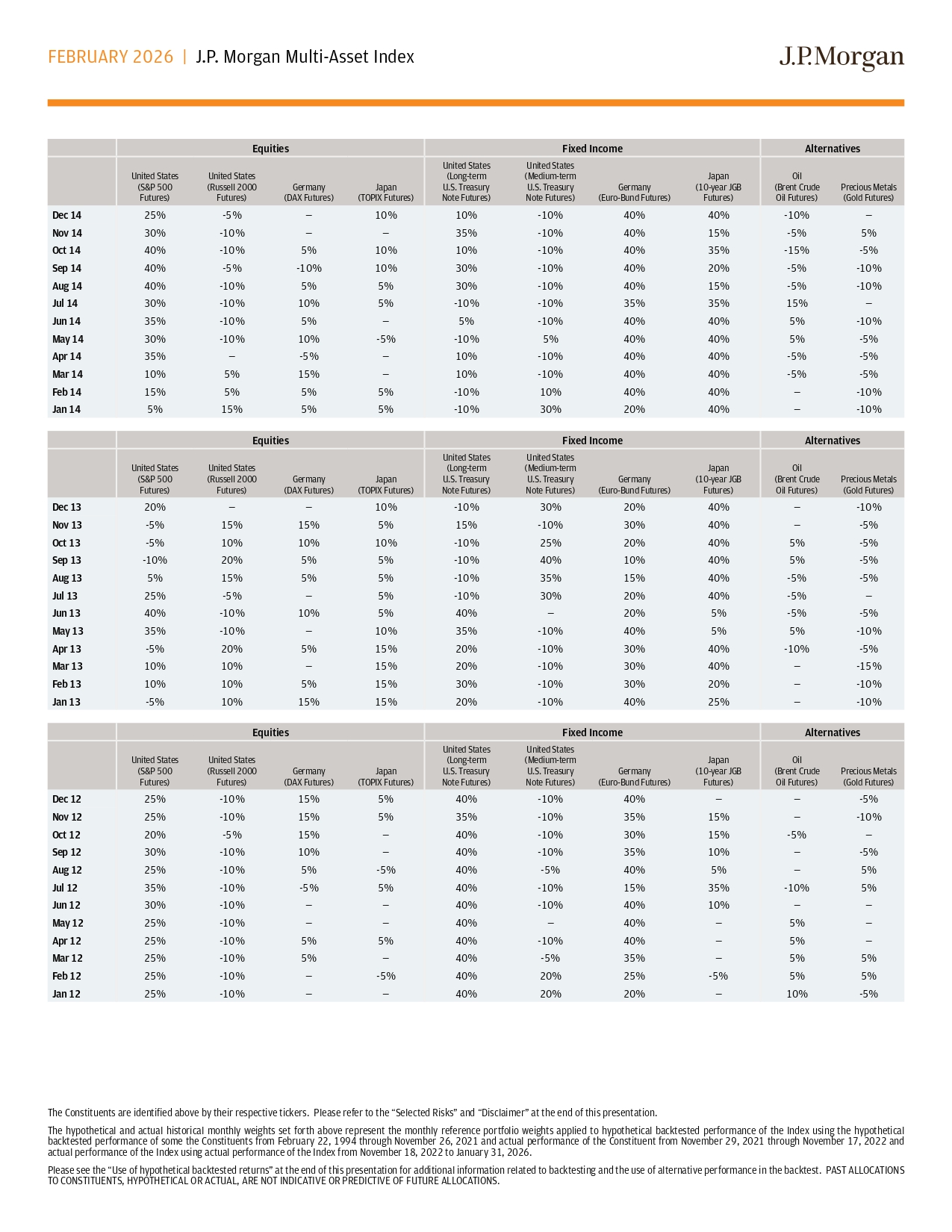 FEBRUARY 2026 | J.P. Morgan Multi-Asset Index

J.P.Morgan

| | Equities | | | | Fixed Income | | | | Alternatives | |
|---|---|---|---|---|---|---|---|---|---|---|
| | United States (S&P 500 Futures) | United States (Russell 2000 Futures) | Germany (DAX Futures) | Japan (TOPIX Futures) | United States (Long-term U.S. Treasury Note Futures) | United States (Medium-term U.S. Treasury Note Futures) | Germany (Euro-Bund Futures) | Japan (10-year JGB Futures) | Oil (Brent Crude Oil Futures) | Precious Metals (Gold Futures) |
| Dec 14 | 25% | -5% | – | 10% | 10% | -10% | 40% | 40% | -10% | – |
| Nov 14 | 30% | -10% | – | – | 35% | -10% | 40% | 15% | -5% | 5% |
| Oct 14 | 40% | -10% | 5% | 10% | 10% | -10% | 40% | 35% | -15% | -5% |
| Sep 14 | 40% | -5% | -10% | 10% | 30% | -10% | 40% | 20% | -5% | -10% |
| Aug 14 | 40% | -10% | 5% | 5% | 30% | -10% | 40% | 15% | -5% | -10% |
| Jul 14 | 30% | -10% | 10% | 5% | -10% | -10% | 35% | 35% | 15% | – |
| Jun 14 | 35% | -10% | 5% | – | 5% | -10% | 40% | 40% | 5% | -10% |
| May 14 | 30% | -10% | 10% | -5% | -10% | 5% | 40% | 40% | 5% | -5% |
| Apr 14 | 35% | – | -5% | – | 10% | -10% | 40% | 40% | -5% | -5% |
| Mar 14 | 10% | 5% | 15% | – | 10% | -10% | 40% | 40% | -5% | -5% |
| Feb 14 | 15% | 5% | 5% | 5% | -10% | 10% | 40% | 40% | – | -10% |
| Jan 14 | 5% | 15% | 5% | 5% | -10% | 30% | 20% | 40% | – | -10% |

| | Equities | | | | Fixed Income | | | | Alternatives | |
|---|---|---|---|---|---|---|---|---|---|---|
| | United States (S&P 500 Futures) | United States (Russell 2000 Futures) | Germany (DAX Futures) | Japan (TOPIX Futures) | United States (Long-term U.S. Treasury Note Futures) | United States (Medium-term U.S. Treasury Note Futures) | Germany (Euro-Bund Futures) | Japan (10-year JGB Futures) | Oil (Brent Crude Oil Futures) | Precious Metals (Gold Futures) |
| Dec 13 | 20% | – | – | 10% | -10% | 30% | 20% | 40% | – | -10% |
| Nov 13 | -5% | 15% | 15% | 5% | 15% | -10% | 30% | 40% | – | -5% |
| Oct 13 | -5% | 10% | 10% | 10% | -10% | 25% | 20% | 40% | 5% | -5% |
| Sep 13 | -10% | 20% | 5% | 5% | -10% | 40% | 10% | 40% | 5% | -5% |
| Aug 13 | 5% | 15% | 5% | 5% | -10% | 35% | 15% | 40% | -5% | -5% |
| Jul 13 | 25% | -5% | – | 5% | -10% | 30% | 20% | 40% | -5% | – |
| Jun 13 | 40% | -10% | 10% | 5% | 40% | – | 20% | 5% | -5% | -5% |
| May 13 | 35% | -10% | – | 10% | 35% | -10% | 40% | 5% | 5% | -10% |
| Apr 13 | -5% | 20% | 5% | 15% | 20% | -10% | 30% | 40% | -10% | -5% |
| Mar 13 | 10% | 10% | – | 15% | 20% | -10% | 30% | 40% | – | -15% |
| Feb 13 | 10% | 10% | 5% | 15% | 30% | -10% | 30% | 20% | – | -10% |
| Jan 13 | -5% | 10% | 15% | 15% | 20% | -10% | 40% | 25% | – | -10% |

| | Equities | | | | Fixed Income | | | | Alternatives | |
|---|---|---|---|---|---|---|---|---|---|---|
| | United States (S&P 500 Futures) | United States (Russell 2000 Futures) | Germany (DAX Futures) | Japan (TOPIX Futures) | United States (Long-term U.S. Treasury Note Futures) | United States (Medium-term U.S. Treasury Note Futures) | Germany (Euro-Bund Futures) | Japan (10-year JGB Futures) | Oil (Brent Crude Oil Futures) | Precious Metals (Gold Futures) |
| Dec 12 | 25% | -10% | 15% | 5% | 40% | -10% | 40% | – | – | -5% |
| Nov 12 | 25% | -10% | 15% | 5% | 35% | -10% | 35% | 15% | – | -10% |
| Oct 12 | 20% | -5% | 15% | – | 40% | -10% | 30% | 15% | -5% | – |
| Sep 12 | 30% | -10% | 10% | – | 40% | -10% | 35% | 10% | – | -5% |
| Aug 12 | 25% | -10% | 5% | -5% | 40% | -5% | 40% | 5% | – | 5% |
| Jul 12 | 35% | -10% | -5% | 5% | 40% | -10% | 15% | 35% | -10% | 5% |
| Jun 12 | 30% | -10% | – | – | 40% | -10% | 40% | 10% | – | – |
| May 12 | 25% | -10% | – | – | 40% | – | 40% | – | 5% | – |
| Apr 12 | 25% | -10% | 5% | 5% | 40% | -10% | 40% | – | 5% | – |
| Mar 12 | 25% | -10% | 5% | – | 40% | -5% | 35% | – | 5% | 5% |
| Feb 12 | 25% | -10% | – | -5% | 40% | 20% | 25% | -5% | 5% | 5% |
| Jan 12 | 25% | -10% | – | – | 40% | 20% | 20% | – | 10% | -5% |

The Constituents are identified above by their respective tickers. Please refer to the “Selected Risks” and “Disclaimer” at the end of this presentation.

The hypothetical and actual historical monthly weights set forth above represent the monthly reference portfolio weights applied to hypothetical backtested performance of the Index using the hypothetical backtested performance of some the Constituents from February 22, 1994 through November 26, 2021 and actual performance of the Constituent from November 29, 2021 through November 17, 2022 and actual performance of the Index using actual performance of the Index from November 18, 2022 to January 31, 2026.

Please see the “Use of hypothetical backtested returns” at the end of this presentation for additional information related to backtesting and the use of alternative performance in the backtest. PAST ALLOCATIONS TO CONSTITUENTS, HYPOTHETICAL OR ACTUAL, ARE NOT INDICATIVE OR PREDICTIVE OF FUTURE ALLOCATIONS.